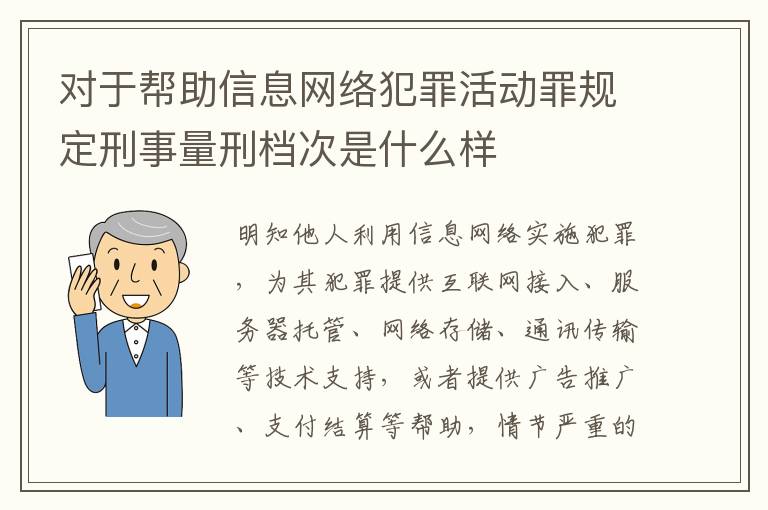 对于帮助信息网络犯罪活动罪规定刑事量刑档次是什么样

明知他人利用信息网络实施犯罪，为其犯罪提供互联网接入、服务器托管、网络存储、通讯传输等技术支持，或者提供广告推广、支付结算等帮助，情节严重的